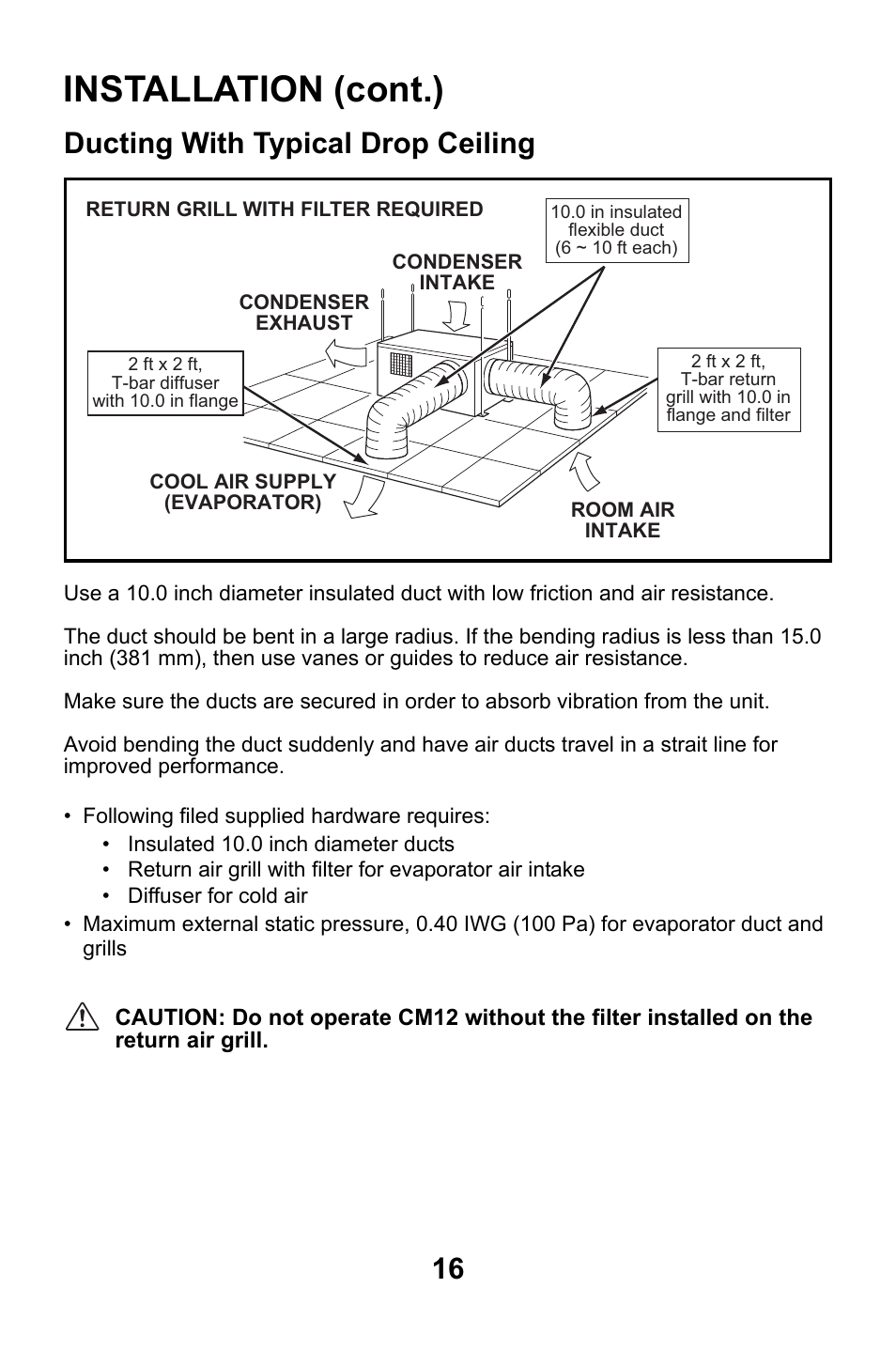 INSTALLATION (cont.)

Ducting With Typical Drop Ceiling

RETURN GRILL WITH FILTER REQUIRED

10.0 in insulated flexible duct (6 ~ 10 ft each)

CONDENSER INTAKE

CONDENSER EXHAUST

2 ft x 2 ft, T-bar diffuser with 10.0 in flange

2 ft x 2 ft, T-bar return grill with 10.0 in flange and filter

COOL AIR SUPPLY (EVAPORATOR)

ROOM AIR INTAKE

Use a 10.0 inch diameter insulated duct with low friction and air resistance.

The duct should be bent in a large radius. If the bending radius is less than 15.0 inch (381 mm), then use vanes or guides to reduce air resistance.

Make sure the ducts are secured in order to absorb vibration from the unit.

Avoid bending the duct suddenly and have air ducts travel in a strait line for improved performance.

• Following filed supplied hardware requires:
  • Insulated 10.0 inch diameter ducts
  • Return air grill with filter for evaporator air intake
  • Diffuser for cold air
• Maximum external static pressure, 0.40 IWG (100 Pa) for evaporator duct and grills

CAUTION: Do not operate CM12 without the filter installed on the return air grill.

16